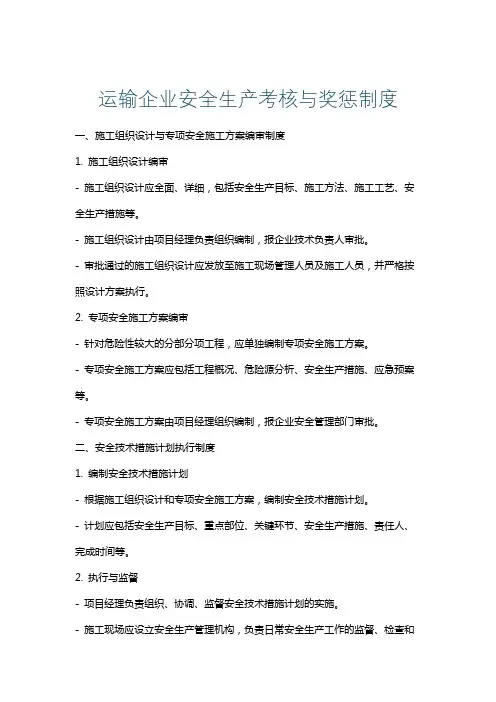 运输企业安全生产考核与奖惩制度

一、施工组织设计与专项安全施工方案编审制度

1. 施工组织设计编审

- 施工组织设计应全面、详细，包括安全生产目标、施工方法、施工工艺、安全生产措施等。

- 施工组织设计由项目经理负责组织编制，报企业技术负责人审批。

- 审批通过的施工组织设计应发放至施工现场管理人员及施工人员，并严格按照设计方案执行。

2. 专项安全施工方案编审

- 针对危险性较大的分部分项工程，应单独编制专项安全施工方案。

- 专项安全施工方案应包括工程概况、危险源分析、安全生产措施、应急预案等。

- 专项安全施工方案由项目经理组织编制，报企业安全管理部门审批。

二、安全技术措施计划执行制度

1. 编制安全技术措施计划

- 根据施工组织设计和专项安全施工方案，编制安全技术措施计划。

- 计划应包括安全生产目标、重点部位、关键环节、安全生产措施、责任人、完成时间等。

2. 执行与监督

- 项目经理负责组织、协调、监督安全技术措施计划的实施。

- 施工现场应设立安全生产管理机构，负责日常安全生产工作的监督、检查和